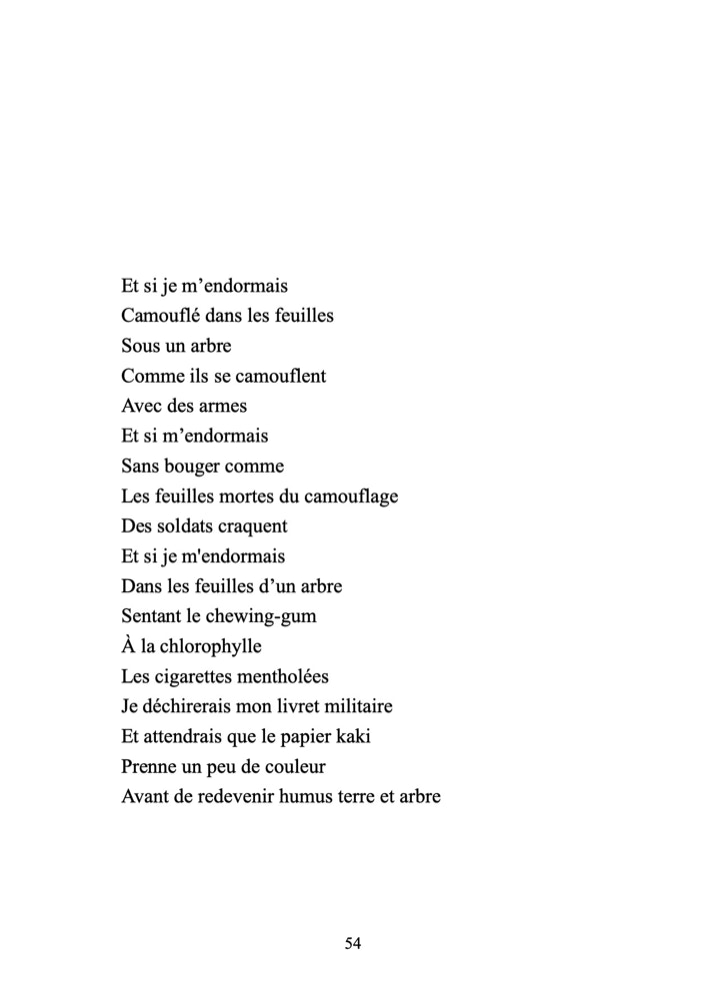 Et si je m’endormais
Camouflé dans les feuilles
Sous un arbre
Comme ils se camouflent
Avec des armes
Et si m’endormais
Sans bouger comme
Les feuilles mortes du camouflage
Des soldats craquent
Et si je m'endormais
Dans les feuilles d’un arbre
Sentant le chewing-gum
À la chlorophylle
Les cigarettes mentholées
Je déchirerais mon livret militaire
Et attendrais que le papier kaki
Prenne un peu de couleur
Avant de redevenir humus terre et arbre

54